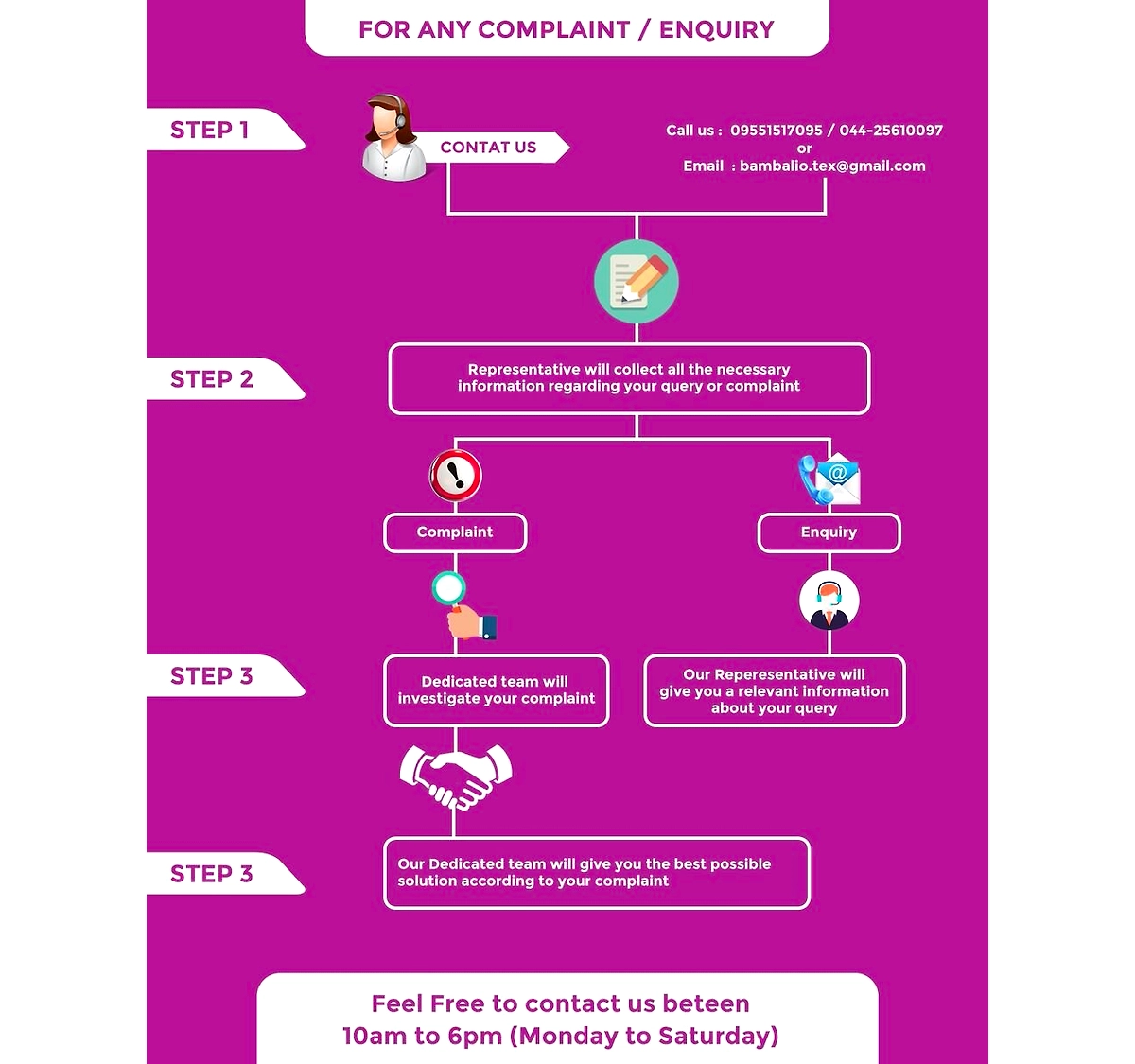 FOR ANY COMPLAINT / ENQUIRY

STEP 1

CONTAT US

Call us : 09551517095 / 044-25610097
or
Email : bambalio.tex@gmail.com

STEP 2

Representative will collect all the necessary information regarding your query or complaint

Complaint

Enquiry

STEP 3

Dedicated team will investigate your complaint

Our Reperesentative will give you a relevant information about your query

STEP 3

Our Dedicated team will give you the best possible solution according to your complaint

Feel Free to contact us beteen
10am to 6pm (Monday to Saturday)